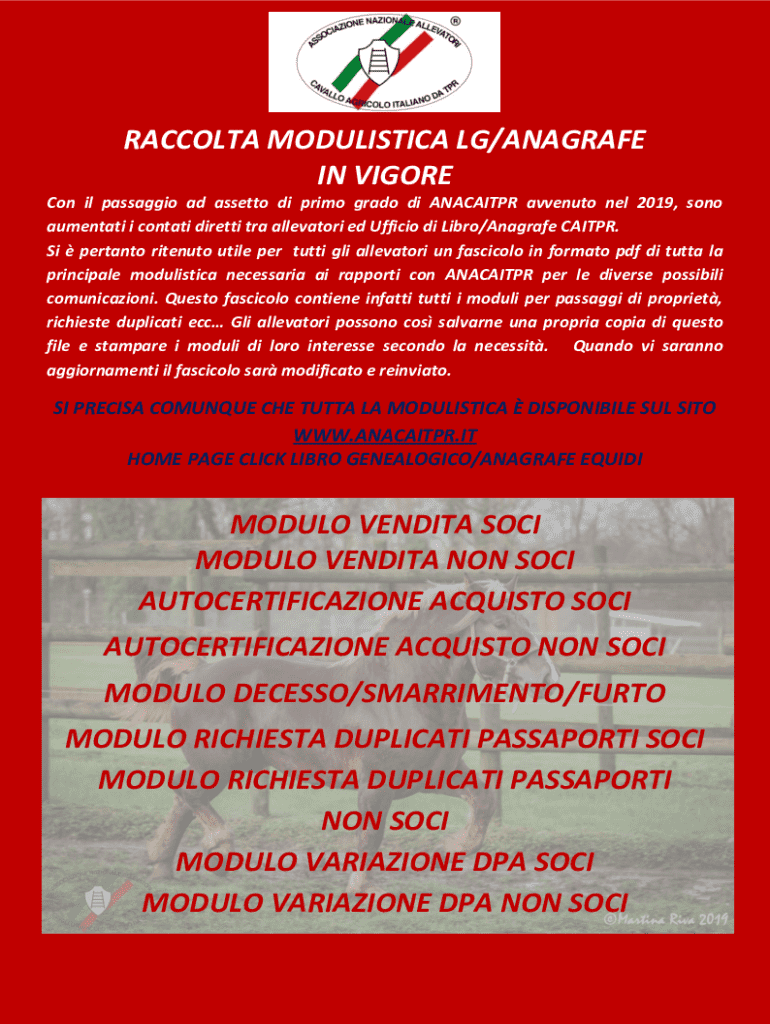 ASSOCIAZIONE NAZIONALE ALLEVATORI ®
CAVALLO AGRICOLO ITALIANO DA TPR

RACCOLTA MODULISTICA LG/ANAGRAFE IN VIGORE

Con il passaggio ad assetto di primo grado di ANACAITPR avvenuto nel 2019, sono aumentati i contati diretti tra allevatori ed Ufficio di Libro/Anagrafe CAITPR.
Si è pertanto ritenuto utile per tutti gli allevatori un fascicolo in formato pdf di tutta la principale modulistica necessaria ai rapporti con ANACAITPR per le diverse possibili comunicazioni. Questo fascicolo contiene infatti tutti i moduli per passaggi di proprietà, richieste duplicati ecc… Gli allevatori possono così salvarne una propria copia di questo file e stampare i moduli di loro interesse secondo la necessità. Quando vi saranno aggiornamenti il fascicolo sarà modificato e reinviato.

SI PRECISA COMUNQUE CHE TUTTA LA MODULISTICA È DISPONIBILE SUL SITO
WWW.ANACAITPR.IT
HOME PAGE CLICK LIBRO GENEALOGICO/ANAGRAFE EQUIDI

MODULO VENDITA SOCI
MODULO VENDITA NON SOCI
AUTOCERTIFICAZIONE ACQUISTO SOCI
AUTOCERTIFICAZIONE ACQUISTO NON SOCI
MODULO DECESSO/SMARRIMENTO/FURTO
MODULO RICHIESTA DUPLICATI PASSAPORTI SOCI
MODULO RICHIESTA DUPLICATI PASSAPORTI NON SOCI
MODULO VARIAZIONE DPA SOCI
MODULO VARIAZIONE DPA NON SOCI

©Martina Riva 2019